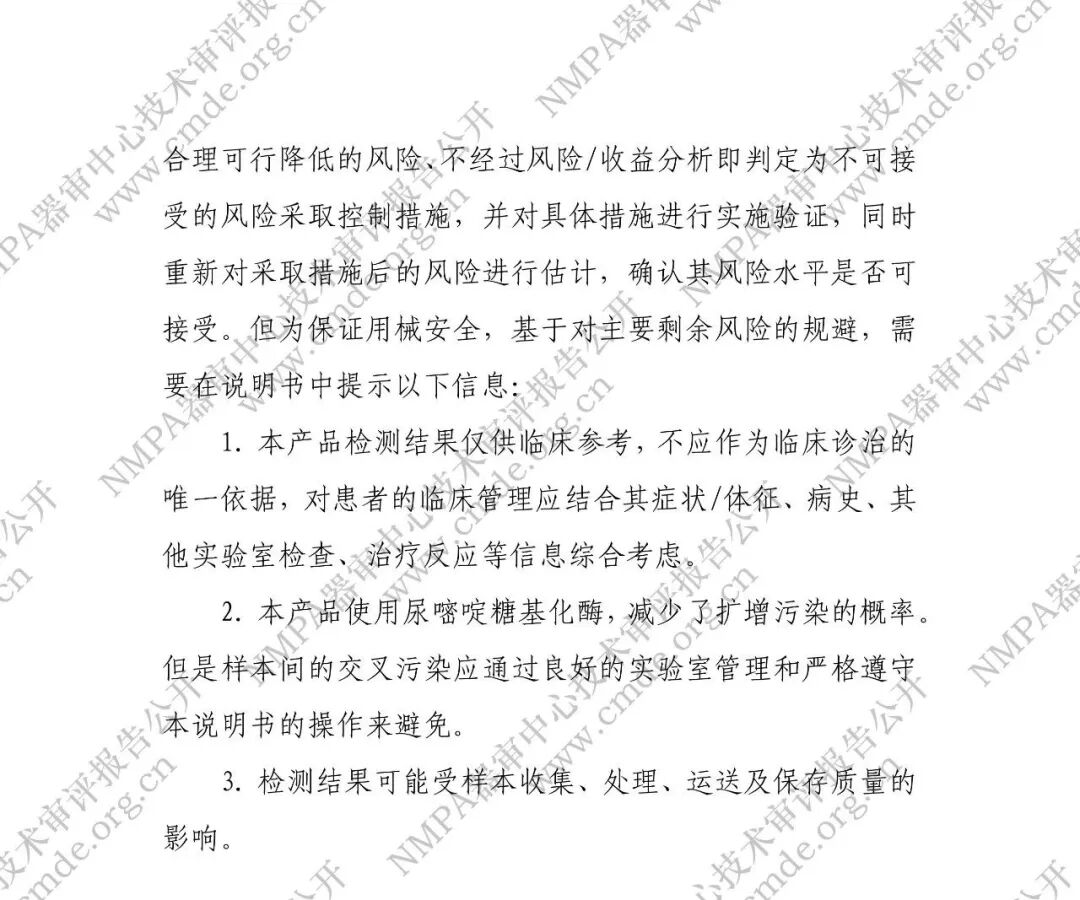 合理可行降低的风险、不经过风险/收益分析即判定为不可接受的风险采取控制措施，并对具体措施进行实施验证，同时重新对采取措施后的风险进行估计，确认其风险水平是否可接受。但为保证用械安全，基于对主要剩余风险的规避，需要在说明书中提示以下信息：

1. 本产品检测结果仅供临床参考，不应作为临床诊治的唯一依据，对患者的临床管理应结合其症状/体征、病史、其他实验室检查、治疗反应等信息综合考虑。

2. 本产品使用尿嘧啶糖基化酶，减少了扩增污染的概率。但是样本间的交叉污染应通过良好的实验室管理和严格遵守本说明书的操作来避免。

3. 检测结果可能受样本收集、处理、运送及保存质量的影响。

NMPA器审中心技术审评报告公开 www.cmde.org.cn